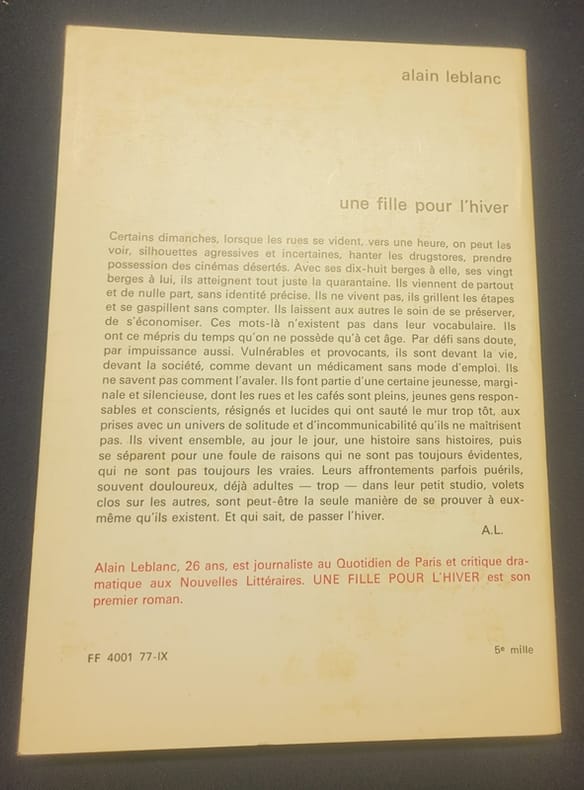 alain leblanc

une fille pour l'hiver

Certains dimanches, lorsque les rues se vident, vers une heure, on peut les voir, silhouettes agressives et incertaines, hanter les drugstores, prendre possession des cinémas désertés. Avec ses dix-huit berges à elle, ses vingt berges à lui, ils atteignent tout juste la quarantaine. Ils viennent de partout et de nulle part, sans identité précise. Ils ne vivent pas, ils grillent les étapes et se gaspillent sans compter. Ils laissent aux autres le soin de se préserver, de s'économiser. Ces mots-là n'existent pas dans leur vocabulaire. Ils ont ce mépris du temps qu'on ne possède qu'à cet âge. Par défi sans doute, par impuissance aussi. Vulnérables et provocants, ils sont devant la vie, devant la société, comme devant un médicament sans mode d'emploi. Ils ne savent pas comment l'avaler. Ils font partie d'une certaine jeunesse, marginale et silencieuse, dont les rues et les cafés sont pleins, jeunes gens responsables et conscients, résignés et lucides qui ont sauté le mur trop tôt, aux prises avec un univers de solitude et d'incommunicabilité qu'ils ne maîtrisent pas. Ils vivent ensemble, au jour le jour, une histoire sans histoires, puis se séparent pour une foule de raisons qui ne sont pas toujours évidentes, qui ne sont pas toujours les vraies. Leurs affrontements parfois puérils, souvent douloureux, déjà adultes — trop — dans leur petit studio, volets clos sur les autres, sont peut-être la seule manière de se prouver à eux-même qu'ils existent. Et qui sait, de passer l'hiver.
A.L.

Alain Leblanc, 26 ans, est journaliste au Quotidien de Paris et critique dramatique aux Nouvelles Littéraires. UNE FILLE POUR L'HIVER est son premier roman.

FF 4001 77-IX

5e mille